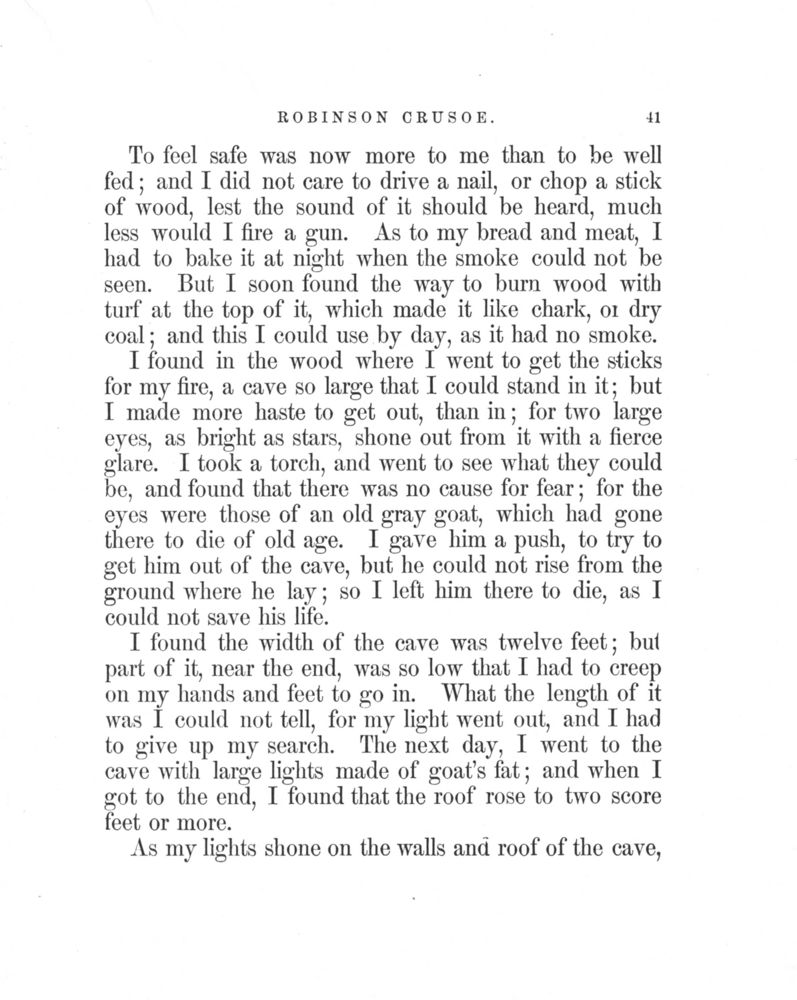 ROBINSON CRUSOE. 41

To feel safe was now more to me than to be well fed; and I did not care to drive a nail, or chop a stick of wood, lest the sound of it should be heard, much less would I fire a gun. As to my bread and meat, I had to bake it at night when the smoke could not be seen. But I soon found the way to burn wood with turf at the top of it, which made it like chark, oı dry coal; and this I could use by day, as it had no smoke.

I found in the wood where I went to get the sticks for my fire, a cave so large that I could stand in it; but I made more haste to get out, than in; for two large eyes, as bright as stars, shone out from it with a fierce glare. I took a torch, and went to see what they could be, and found that there was no cause for fear; for the eyes were those of an old gray goat, which had gone there to die of old age. I gave him a push, to try to get him out of the cave, but he could not rise from the ground where he lay; so I left him there to die, as I could not save his life.

I found the width of the cave was twelve feet; but part of it, near the end, was so low that I had to creep on my hands and feet to go in. What the length of it was I could not tell, for my light went out, and I had to give up my search. The next day, I went to the cave with large lights made of goat's fat; and when I got to the end, I found that the roof rose to two score feet or more.

As my lights shone on the walls and roof of the cave,